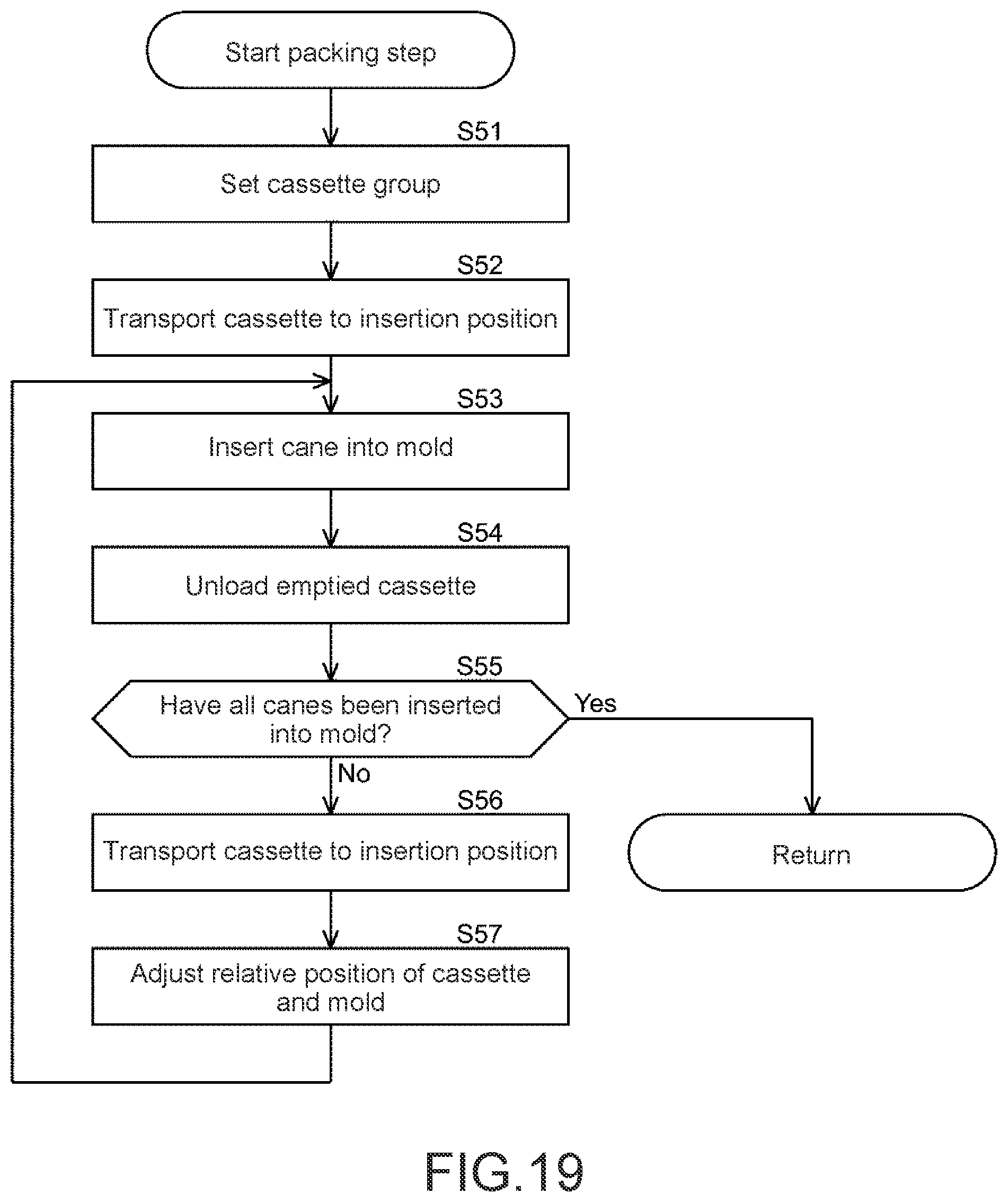 Start packing step

S51
Set cassette group

S52
Transport cassette to insertion position

S53
Insert cane into mold

S54
Unload emptied cassette

S55
Have all canes been inserted into mold?

Yes

No

S56
Transport cassette to insertion position

Return

S57
Adjust relative position of cassette and mold

FIG.19